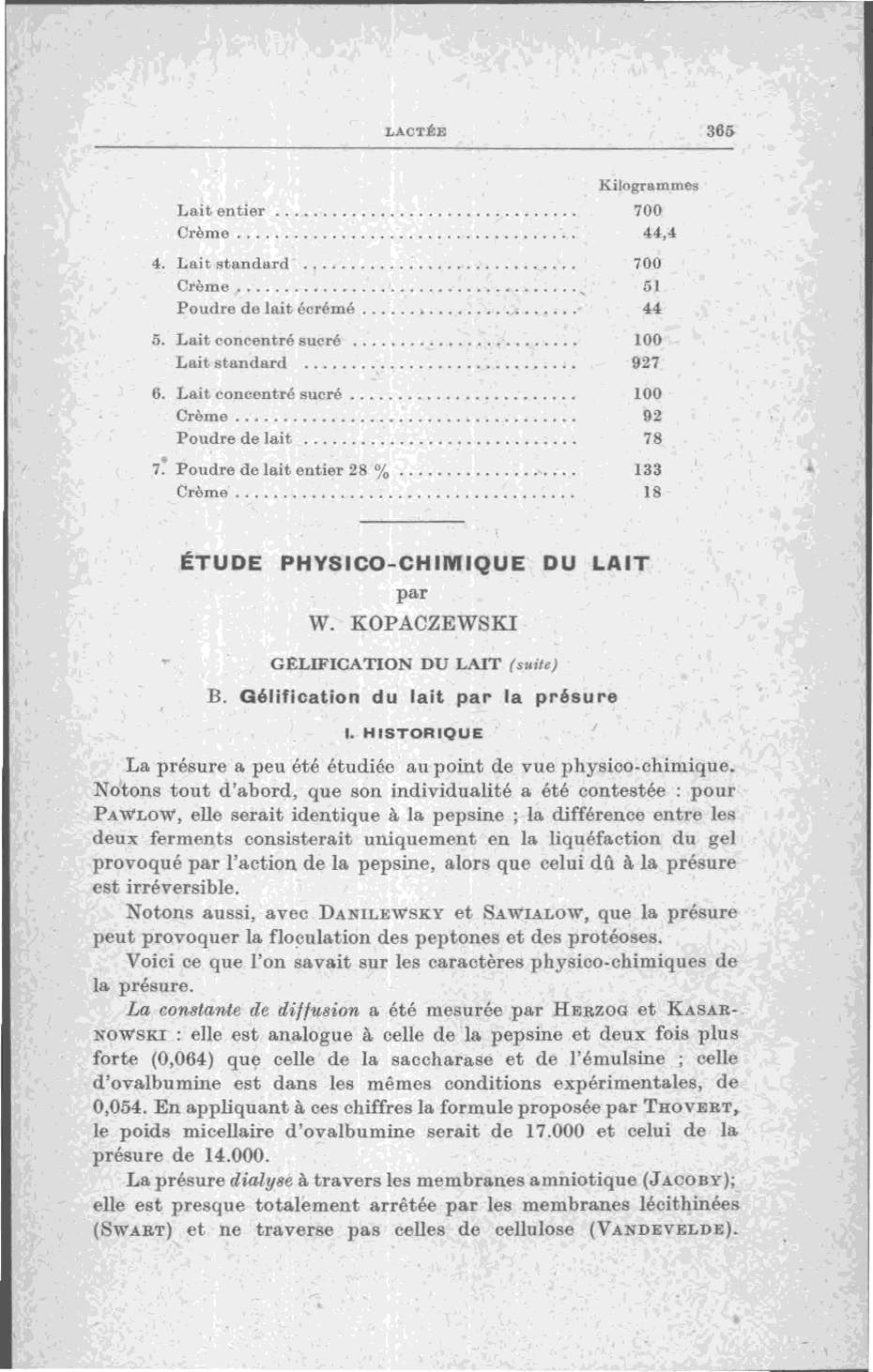 LACTÉE 365

| | | Kilogrammes |
|---|---|---|
| | Lait entier | 700 |
| | Crème | 44,4 |
| 4. | Lait standard | 700 |
| | Crème | 51 |
| | Poudre de lait écrémé | 44 |
| 5. | Lait concentré sucré | 100 |
| | Lait standard | 927 |
| 6. | Lait concentré sucré | 100 |
| | Crème | 92 |
| | Poudre de lait | 78 |
| 7. | Poudre de lait entier 28 % | 133 |
| | Crème | 18 |

ÉTUDE PHYSICO-CHIMIQUE DU LAIT
par
W. KOPACZEWSKI

GÉLIFICATION DU LAIT (suite)

B. Gélification du lait par la présure

I. HISTORIQUE

La présure a peu été étudiée au point de vue physico-chimique. Notons tout d'abord, que son individualité a été contestée : pour PAWLOW, elle serait identique à la pepsine ; la différence entre les deux ferments consisterait uniquement en la liquéfaction du gel provoqué par l'action de la pepsine, alors que celui dû à la présure est irréversible.

Notons aussi, avec DANILEWSKY et SAWIALOW, que la présure peut provoquer la floculation des peptones et des protéoses.

Voici ce que l'on savait sur les caractères physico-chimiques de la présure.

La constante de diffusion a été mesurée par HERZOG et KASARNOWSKI : elle est analogue à celle de la pepsine et deux fois plus forte (0,064) que celle de la saccharase et de l'émulsine ; celle d'ovalbumine est dans les mêmes conditions expérimentales, de 0,054. En appliquant à ces chiffres la formule proposée par THOVERT, le poids micellaire d'ovalbumine serait de 17.000 et celui de la présure de 14.000.

La présure dialyse à travers les membranes amniotique (JACOBY); elle est presque totalement arrêtée par les membranes lécithinées (SWART) et ne traverse pas celles de cellulose (VANDEVELDE).